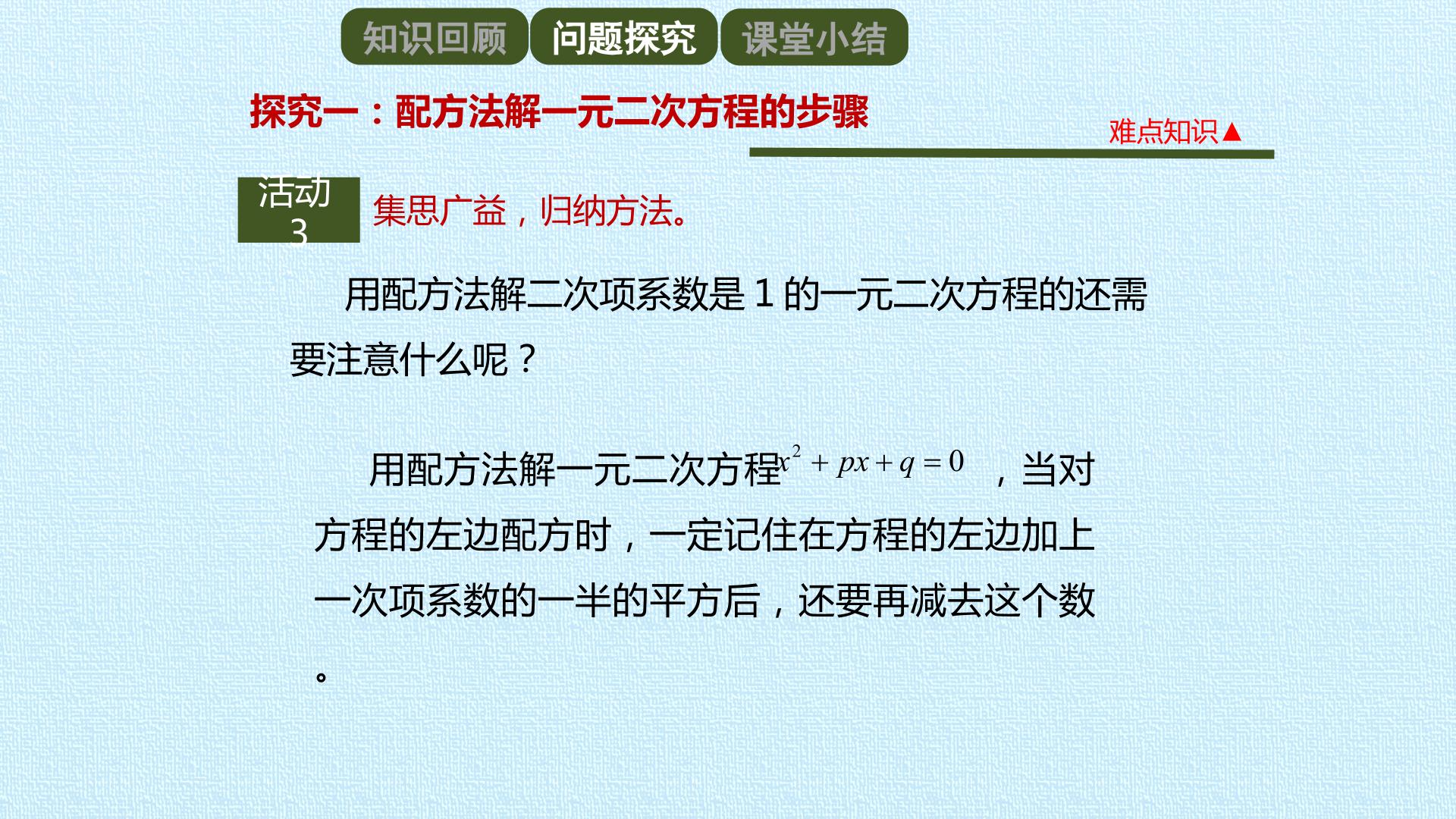 知识回顾 问题探究 课堂小结

探究一：配方法解一元二次方程的步骤

难点知识▲

活动3

集思广益，归纳方法。

用配方法解二次项系数是1的一元二次方程的还需要注意什么呢？

用配方法解一元二次方程$x^2+px+q=0$，当对方程的左边配方时，一定记住在方程的左边加上一次项系数的一半的平方后，还要再减去这个数。